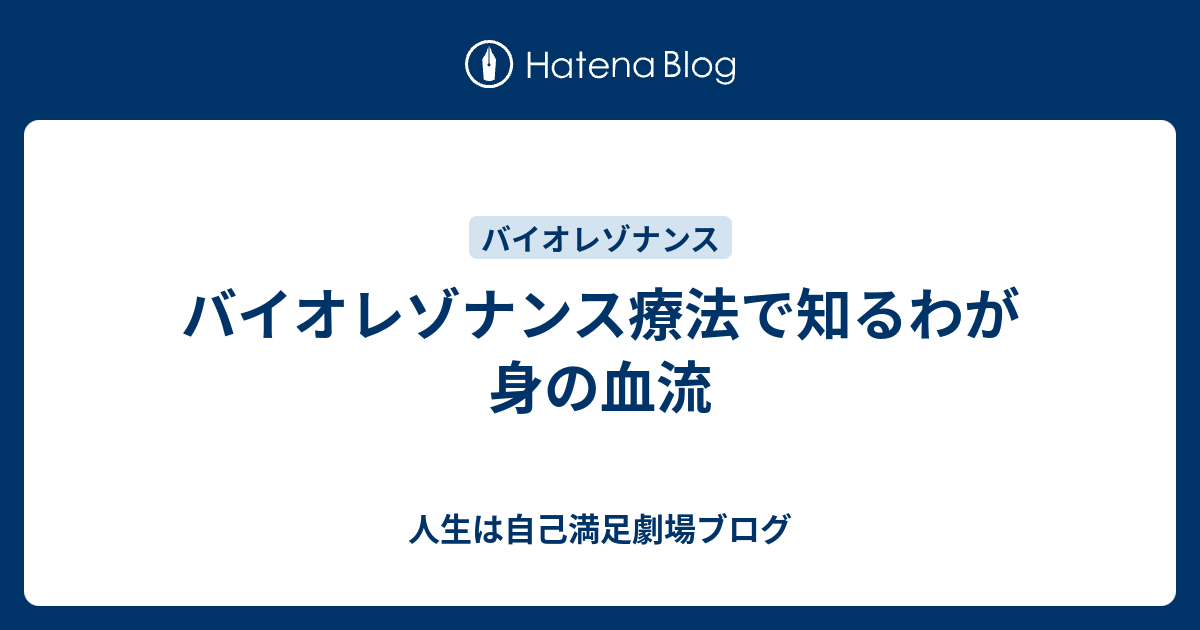 Hatena Blog

バイオレゾナンス

バイオレゾナンス療法で知るわが身の血流

人生は自己満足劇場ブログ